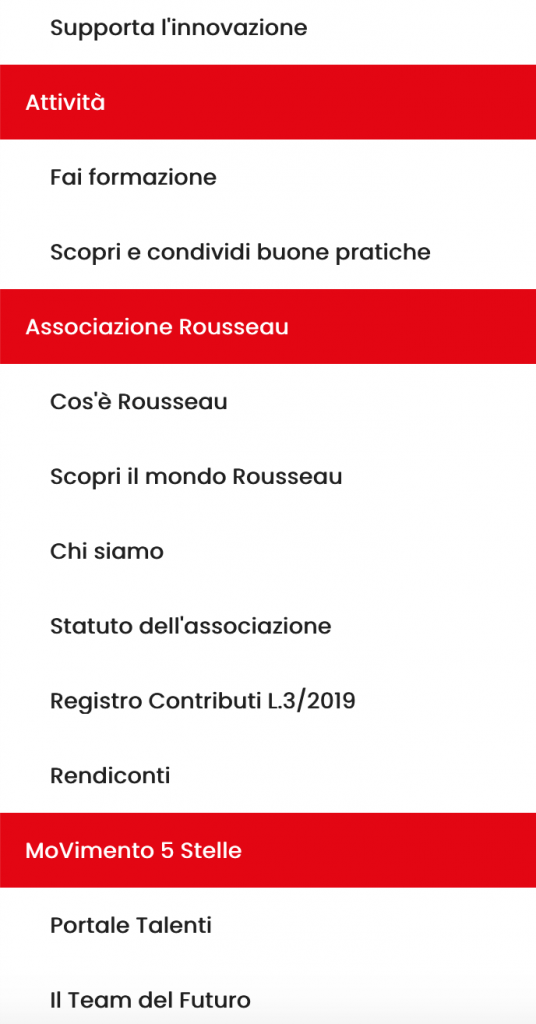 Supporta l'innovazione

Attività

Fai formazione

Scopri e condividi buone pratiche

Associazione Rousseau

Cos'è Rousseau

Scopri il mondo Rousseau

Chi siamo

Statuto dell'associazione

Registro Contributi L.3/2019

Rendiconti

MoVimento 5 Stelle

Portale Talenti

Il Team del Futuro